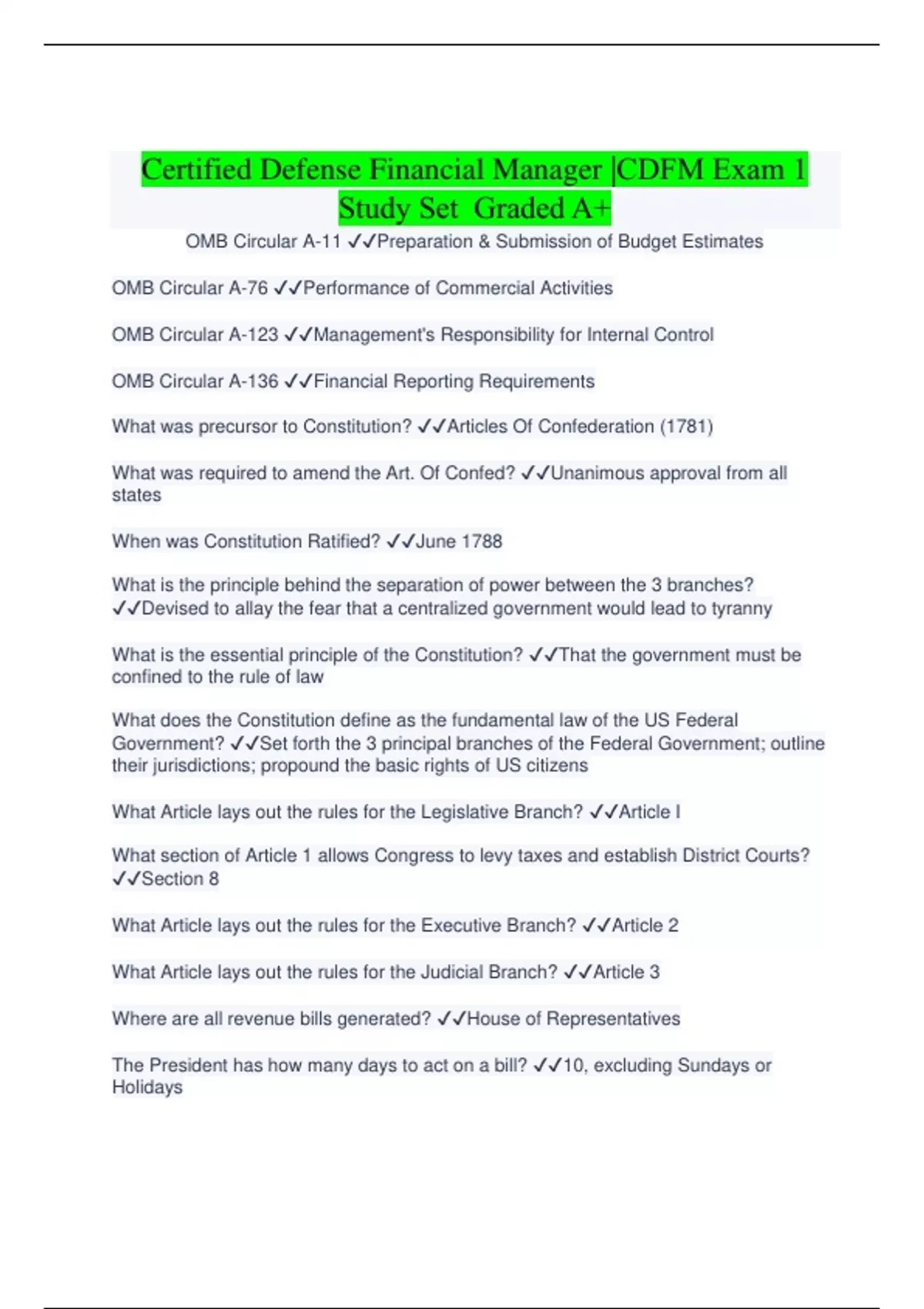 Certified Defense Financial Manager |CDFM Exam 1 Study Set Graded A+

OMB Circular A-11 ✓✓Preparation & Submission of Budget Estimates

OMB Circular A-76 ✓✓Performance of Commercial Activities

OMB Circular A-123 ✓✓Management's Responsibility for Internal Control

OMB Circular A-136 ✓✓Financial Reporting Requirements

What was precursor to Constitution? ✓✓Articles Of Confederation (1781)

What was required to amend the Art. Of Confed? ✓✓Unanimous approval from all states

When was Constitution Ratified? ✓✓June 1788

What is the principle behind the separation of power between the 3 branches? ✓✓Devised to allay the fear that a centralized government would lead to tyranny

What is the essential principle of the Constitution? ✓✓That the government must be confined to the rule of law

What does the Constitution define as the fundamental law of the US Federal Government? ✓✓Set forth the 3 principal branches of the Federal Government; outline their jurisdictions; propound the basic rights of US citizens

What Article lays out the rules for the Legislative Branch? ✓✓Article I

What section of Article 1 allows Congress to levy taxes and establish District Courts? ✓✓Section 8

What Article lays out the rules for the Executive Branch? ✓✓Article 2

What Article lays out the rules for the Judicial Branch? ✓✓Article 3

Where are all revenue bills generated? ✓✓House of Representatives

The President has how many days to act on a bill? ✓✓10, excluding Sundays or Holidays